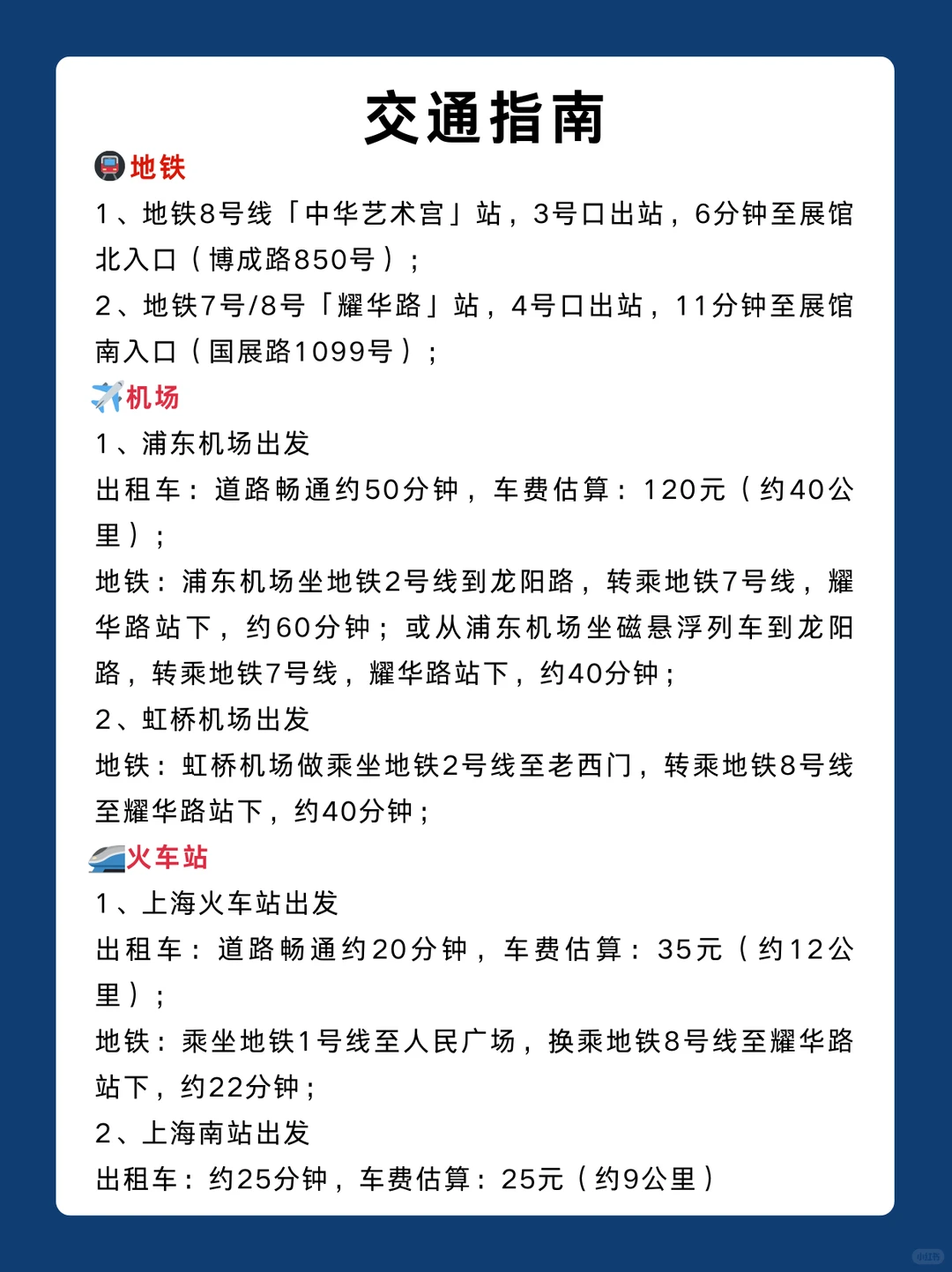 交通指南

地铁

1、地铁8号线「中华艺术宫」站，3号口出站，6分钟至展馆北入口（博成路850号）；

2、地铁7号/8号「耀华路」站，4号口出站，11分钟至展馆南入口（国展路1099号）；

机场

1、浦东机场出发

出租车：道路畅通约50分钟，车费估算：120元（约40公里）；

地铁：浦东机场坐地铁2号线到龙阳路，转乘地铁7号线，耀华路站下，约60分钟；或从浦东机场坐磁悬浮列车到龙阳路，转乘地铁7号线，耀华路站下，约40分钟；

2、虹桥机场出发

地铁：虹桥机场做乘坐地铁2号线至老西门，转乘地铁8号线至耀华路站下，约40分钟；

火车站

1、上海火车站出发

出租车：道路畅通约20分钟，车费估算：35元（约12公里）；

地铁：乘坐地铁1号线至人民广场，换乘地铁8号线至耀华路站下，约22分钟；

2、上海南站出发

出租车：约25分钟，车费估算：25元（约9公里）